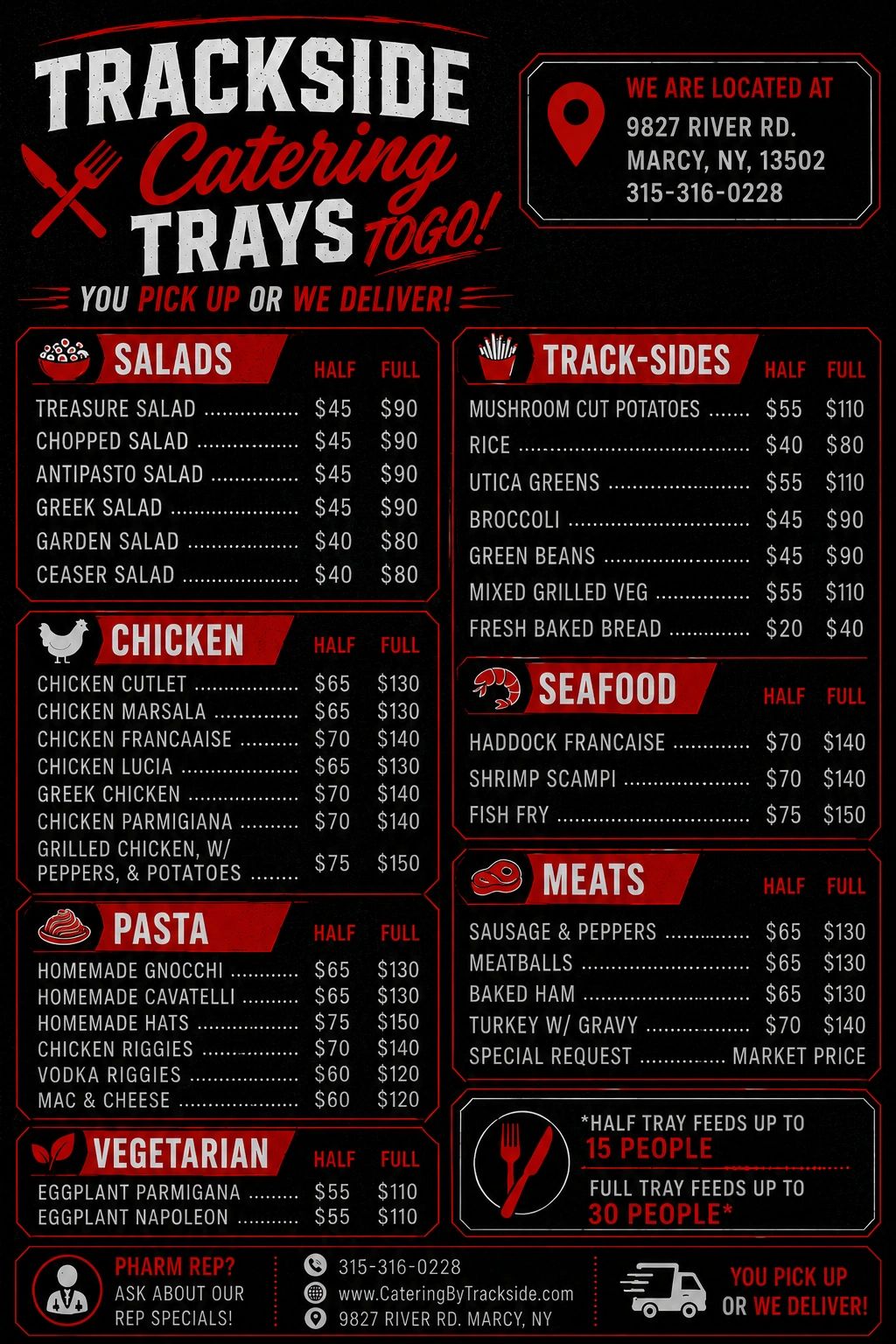 TRACKSIDE
Catering
TRAYS TOGO!
YOU PICK UP OR WE DELIVER!

WE ARE LOCATED AT
9827 RIVER RD.
MARCY, NY, 13502
315-316-0228

SALADS HALF FULL
TREASURE SALAD $45 $90
CHOPPED SALAD $45 $90
ANTIPASTO SALAD $45 $90
GREEK SALAD $45 $90
GARDEN SALAD $40 $80
CEASER SALAD $40 $80

CHICKEN HALF FULL
CHICKEN CUTLET $65 $130
CHICKEN MARSALA $65 $130
CHICKEN FRANCAAISE $70 $140
CHICKEN LUCIA $65 $130
GREEK CHICKEN $70 $140
CHICKEN PARMIGIANA $70 $140
GRILLED CHICKEN, W/ PEPPERS, & POTATOES $75 $150

PASTA HALF FULL
HOMEMADE GNOCCHI $65 $130
HOMEMADE CAVATELLI $65 $130
HOMEMADE HATS $75 $150
CHICKEN RIGGIES $70 $140
VODKA RIGGIES $60 $120
MAC & CHEESE $60 $120

VEGETARIAN HALF FULL
EGGPLANT PARMIGANA $55 $110
EGGPLANT NAPOLEON $55 $110

TRACK-SIDES HALF FULL
MUSHROOM CUT POTATOES $55 $110
RICE $40 $80
UTICA GREENS $55 $110
BROCCOLI $45 $90
GREEN BEANS $45 $90
MIXED GRILLED VEG $55 $110
FRESH BAKED BREAD $20 $40

SEAFOOD HALF FULL
HADDOCK FRANCAISE $70 $140
SHRIMP SCAMPI $70 $140
FISH FRY $75 $150

MEATS HALF FULL
SAUSAGE & PEPPERS $65 $130
MEATBALLS $65 $130
BAKED HAM $65 $130
TURKEY W/ GRAVY $70 $140
SPECIAL REQUEST MARKET PRICE

*HALF TRAY FEEDS UP TO
15 PEOPLE
FULL TRAY FEEDS UP TO
30 PEOPLE*

PHARM REP?
ASK ABOUT OUR
REP SPECIALS!

315-316-0228
www.CateringByTrackside.com
9827 RIVER RD. MARCY, NY

YOU PICK UP
OR WE DELIVER!